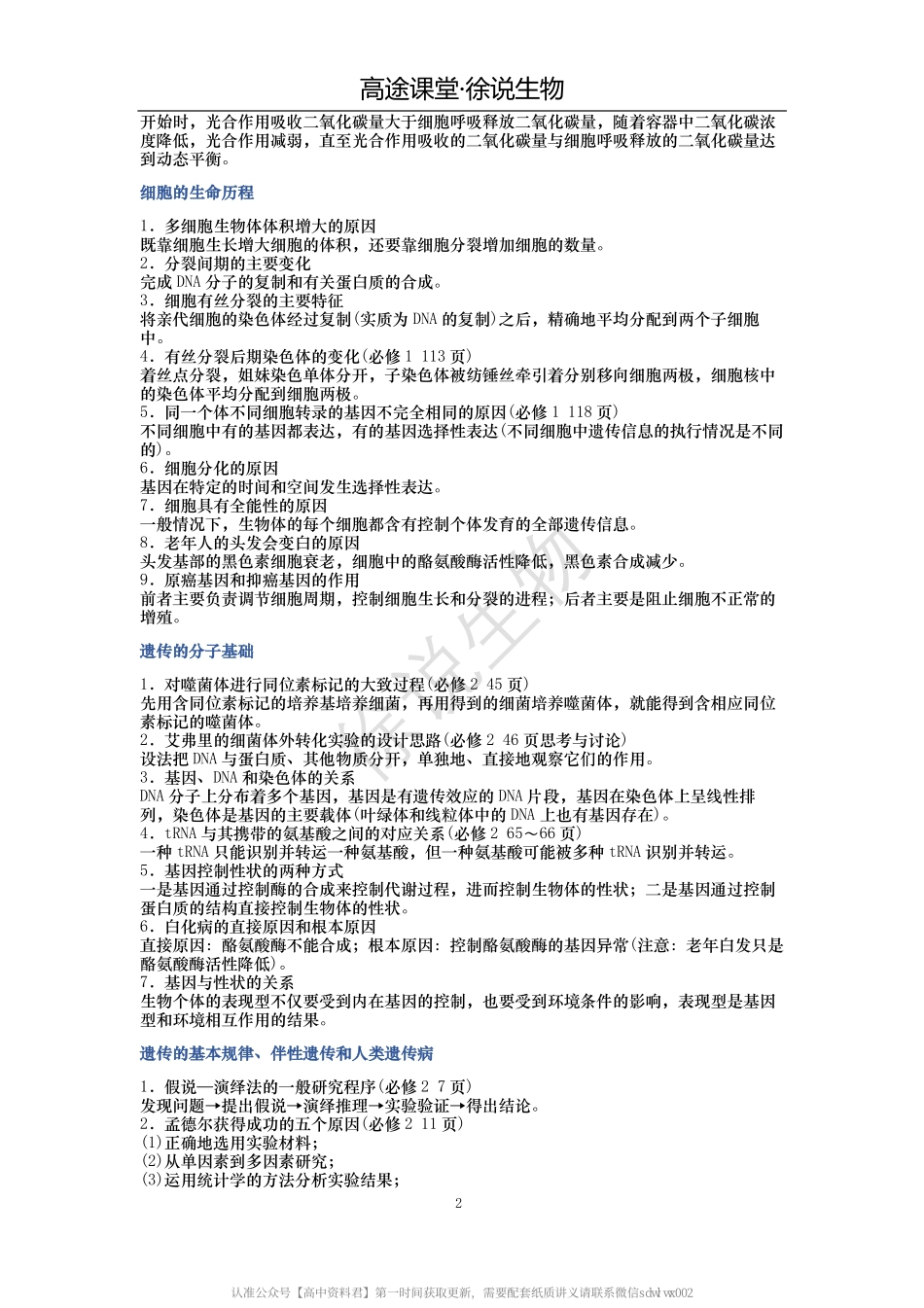 高途课堂·徐说生物

开始时，光合作用吸收二氧化碳量大于细胞呼吸释放二氧化碳量，随着容器中二氧化碳浓度降低，光合作用减弱，直至光合作用吸收的二氧化碳量与细胞呼吸释放的二氧化碳量达到动态平衡。

细胞的生命历程

1．多细胞生物体体积增大的原因
既靠细胞生长增大细胞的体积，还要靠细胞分裂增加细胞的数量。
2．分裂间期的主要变化
完成 DNA 分子的复制和有关蛋白质的合成。
3．细胞有丝分裂的主要特征
将亲代细胞的染色体经过复制(实质为 DNA 的复制)之后，精确地平均分配到两个子细胞中。
4．有丝分裂后期染色体的变化(必修 1 113 页)
着丝点分裂，姐妹染色单体分开，子染色体被纺锤丝牵引着分别移向细胞两极，细胞核中的染色体平均分配到细胞两极。
5．同一个体不同细胞转录的基因不完全相同的原因(必修 1 118 页)
不同细胞中有的基因都表达，有的基因选择性表达(不同细胞中遗传信息的执行情况是不同的)。
6．细胞分化的原因
基因在特定的时间和空间发生选择性表达。
7．细胞具有全能性的原因
一般情况下，生物体的每个细胞都含有控制个体发育的全部遗传信息。
8．老年人的头发会变白的原因
头发基部的黑色素细胞衰老，细胞中的酪氨酸酶活性降低，黑色素合成减少。
9．原癌基因和抑癌基因的作用
前者主要负责调节细胞周期，控制细胞生长和分裂的进程；后者主要是阻止细胞不正常的增殖。

遗传的分子基础

1．对噬菌体进行同位素标记的大致过程(必修 2 45 页)
先用含同位素标记的培养基培养细菌，再用得到的细菌培养噬菌体，就能得到含相应同位素标记的噬菌体。
2．艾弗里的细菌体外转化实验的设计思路(必修 2 46 页思考与讨论)
设法把 DNA 与蛋白质、其他物质分开，单独地、直接地观察它们的作用。
3．基因、DNA 和染色体的关系
DNA 分子上分布着多个基因，基因是有遗传效应的 DNA 片段，基因在染色体上呈线性排列，染色体是基因的主要载体(叶绿体和线粒体中的 DNA 上也有基因存在)。
4．tRNA 与其携带的氨基酸之间的对应关系(必修 2 65～66 页)
一种 tRNA 只能识别并转运一种氨基酸，但一种氨基酸可能被多种 tRNA 识别并转运。
5．基因控制性状的两种方式
一是基因通过控制酶的合成来控制代谢过程，进而控制生物体的性状；二是基因通过控制蛋白质的结构直接控制生物体的性状。
6．白化病的直接原因和根本原因
直接原因：酪氨酸酶不能合成；根本原因：控制酪氨酸酶的基因异常(注意：老年白发只是酪氨酸酶活性降低)。
7．基因与性状的关系
生物个体的表现型不仅要受到内在基因的控制，也要受到环境条件的影响，表现型是基因型和环境相互作用的结果。

遗传的基本规律、伴性遗传和人类遗传病

1．假说—演绎法的一般研究程序(必修 2 7 页)
发现问题→提出假说→演绎推理→实验验证→得出结论。
2．孟德尔获得成功的五个原因(必修 2 11 页)
(1)正确地选用实验材料；
(2)从单因素到多因素研究；
(3)运用统计学的方法分析实验结果；

2

徐说生物

认准公众号【高中资料君】第一时间获取更新，需要配套纸质讲义请联系微信sdwlwx002